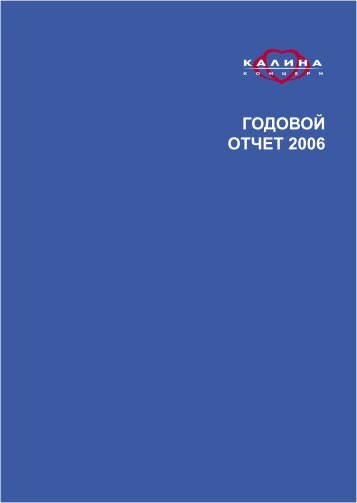 КАЛИНА
КОНЦЕРН

ГОДОВОЙ
ОТЧЕТ 2006